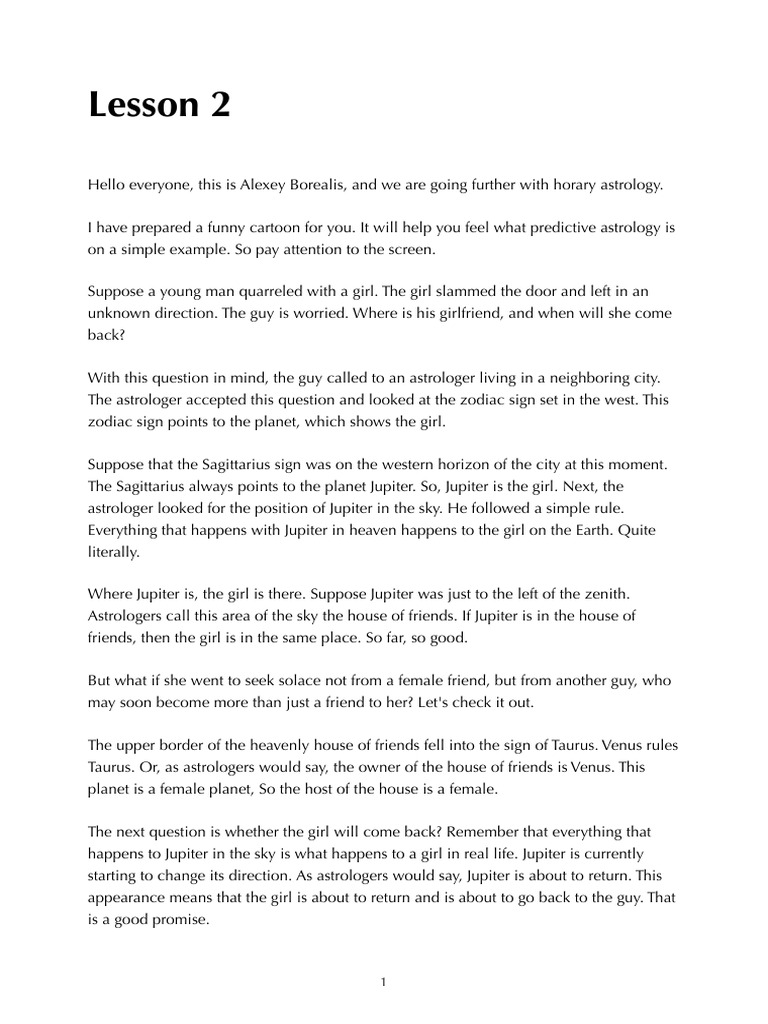 Lesson 2

Hello everyone, this is Alexey Borealis, and we are going further with horary astrology.

I have prepared a funny cartoon for you. It will help you feel what predictive astrology is on a simple example. So pay attention to the screen.

Suppose a young man quarreled with a girl. The girl slammed the door and left in an unknown direction. The guy is worried. Where is his girlfriend, and when will she come back?

With this question in mind, the guy called to an astrologer living in a neighboring city. The astrologer accepted this question and looked at the zodiac sign set in the west. This zodiac sign points to the planet, which shows the girl.

Suppose that the Sagittarius sign was on the western horizon of the city at this moment. The Sagittarius always points to the planet Jupiter. So, Jupiter is the girl. Next, the astrologer looked for the position of Jupiter in the sky. He followed a simple rule. Everything that happens with Jupiter in heaven happens to the girl on the Earth. Quite literally.

Where Jupiter is, the girl is there. Suppose Jupiter was just to the left of the zenith. Astrologers call this area of the sky the house of friends. If Jupiter is in the house of friends, then the girl is in the same place. So far, so good.

But what if she went to seek solace not from a female friend, but from another guy, who may soon become more than just a friend to her? Let's check it out.

The upper border of the heavenly house of friends fell into the sign of Taurus. Venus rules Taurus. Or, as astrologers would say, the owner of the house of friends is Venus. This planet is a female planet, So the host of the house is a female.

The next question is whether the girl will come back? Remember that everything that happens to Jupiter in the sky is what happens to a girl in real life. Jupiter is currently starting to change its direction. As astrologers would say, Jupiter is about to return. This appearance means that the girl is about to return and is about to go back to the guy. That is a good promise.

1